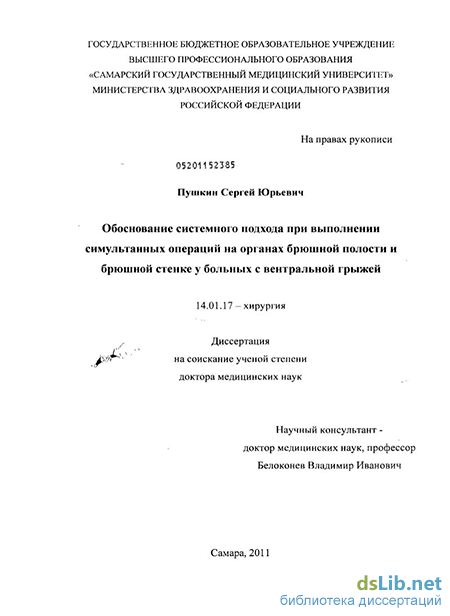 ГОСУДАРСТВЕННОЕ БЮДЖЕТНОЕ ОБРАЗОВАТЕЛЬНОЕ УЧРЕЖДЕНИЕ ВЫСШЕГО ПРОФЕССИОНАЛЬНОГО ОБРАЗОВАНИЯ «САМАРСКИЙ ГОСУДАРСТВЕННЫЙ МЕДИЦИНСКИЙ УНИВЕРСИТЕТ» МИНИСТЕРСТВА ЗДРАВООХРАНЕНИЯ И СОЦИАЛЬНОГО РАЗВИТИЯ РОССИЙСКОЙ ФЕДЕРАЦИИ

На правах рукописи

05201152385

Пушкин Сергей Юрьевич

Обоснование системного подхода при выполнении симультанных операций на органах брюшной полости и брюшной стенке у больных с вентральной грыжей

14.01.17 – хирургия

Диссертация
на соискание ученой степени
доктора медицинских наук

Научный консультант -
доктор медицинских наук, профессор
Белоконев Владимир Иванович

Самара, 2011

dsLib.net
библиотека диссертаций